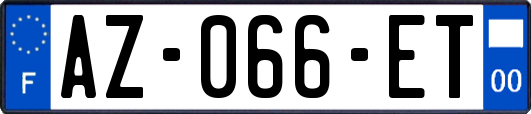 F
AZ-066-ET
00